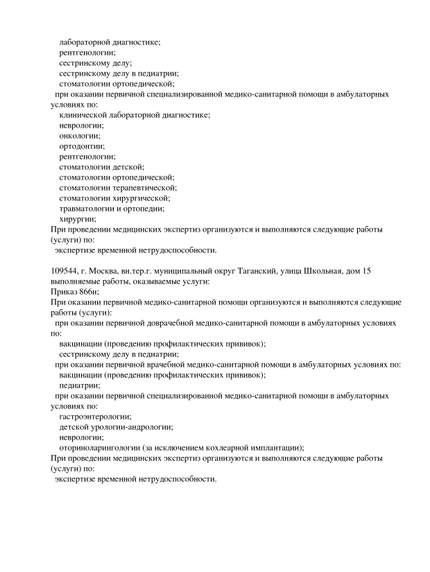 лабораторной диагностике;
рентгенологии;
сестринскому делу;
сестринскому делу в педиатрии;
стоматологии ортопедической;
при оказании первичной специализированной медико-санитарной помощи в амбулаторных условиях по:
клинической лабораторной диагностике;
неврологии;
онкологии;
ортодонтии;
рентгенологии;
стоматологии детской;
стоматологии ортопедической;
стоматологии терапевтической;
стоматологии хирургической;
травматологии и ортопедии;
хирургии;
При проведении медицинских экспертиз организуются и выполняются следующие работы (услуги) по:
экспертизе временной нетрудоспособности.

109544, г. Москва, вн.тер.г. муниципальный округ Таганский, улица Школьная, дом 15
выполняемые работы, оказываемые услуги:
Приказ 866н;
При оказании первичной медико-санитарной помощи организуются и выполняются следующие работы (услуги):
при оказании первичной доврачебной медико-санитарной помощи в амбулаторных условиях по:
вакцинации (проведению профилактических прививок);
сестринскому делу в педиатрии;
при оказании первичной врачебной медико-санитарной помощи в амбулаторных условиях по:
вакцинации (проведению профилактических прививок);
педиатрии;
при оказании первичной специализированной медико-санитарной помощи в амбулаторных условиях по:
гастроэнтерологии;
детской урологии-андрологии;
неврологии;
оториноларингологии (за исключением кохлеарной имплантации);
При проведении медицинских экспертиз организуются и выполняются следующие работы (услуги) по:
экспертизе временной нетрудоспособности.